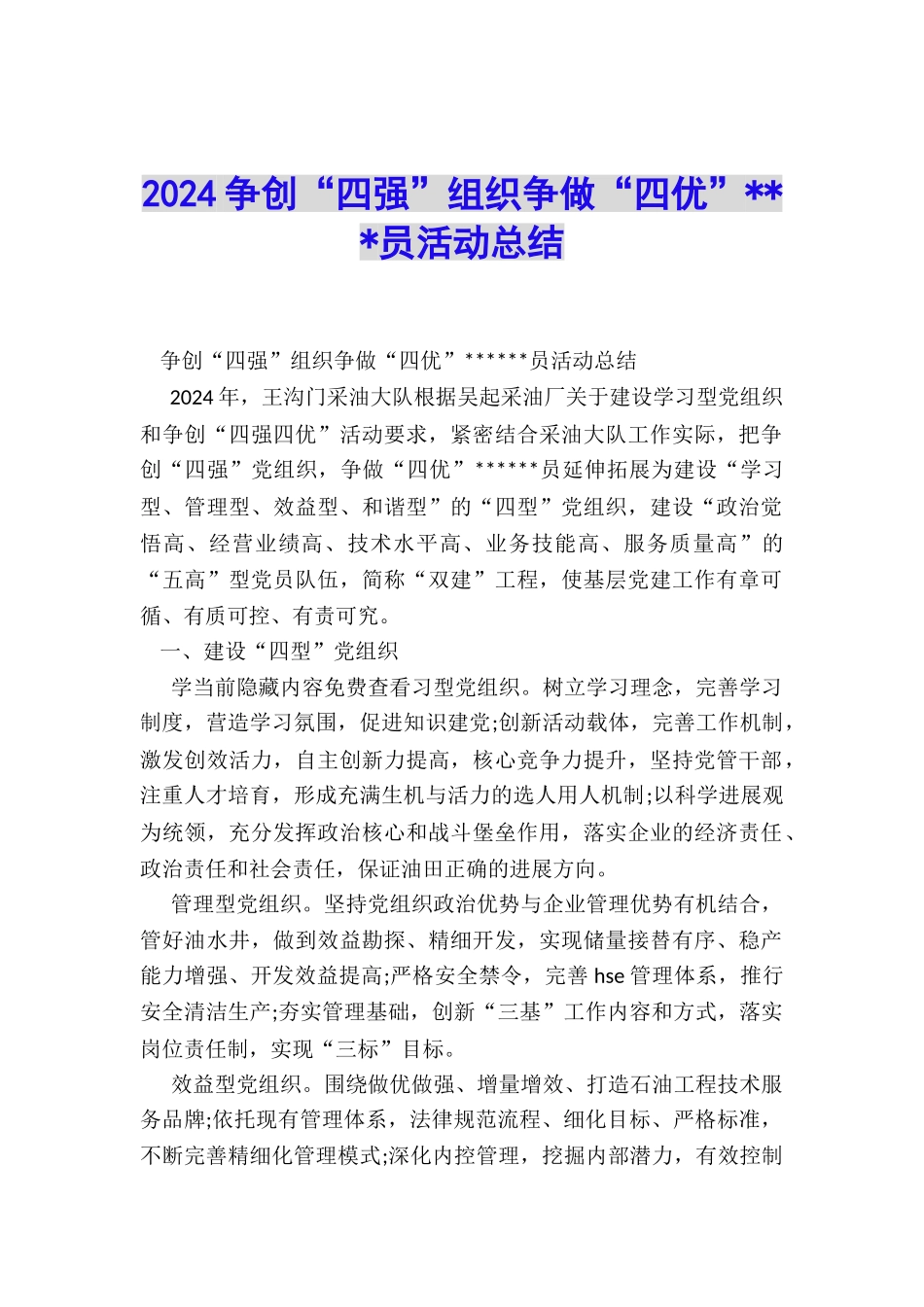 2024 争创“四强”组织争做“四优”***员活动总结

争创“四强”组织争做“四优”******员活动总结

2024 年，王沟门采油大队根据吴起采油厂关于建设学习型党组织和争创“四强四优”活动要求，紧密结合采油大队工作实际，把争创“四强”党组织，争做“四优”******员延伸拓展为建设“学习型、管理型、效益型、和谐型”的“四型”党组织，建设“政治觉悟高、经营业绩高、技术水平高、业务技能高、服务质量高”的“五高”型党员队伍，简称“双建”工程，使基层党建工作有章可循、有质可控、有责可究。

一、建设“四型”党组织

学当前隐藏内容免费查看习型党组织。树立学习理念，完善学习制度，营造学习氛围，促进知识建党;创新活动载体，完善工作机制，激发创效活力，自主创新力提高，核心竞争力提升，坚持党管干部，注重人才培育，形成充满生机与活力的选人用人机制;以科学进展观为统领，充分发挥政治核心和战斗堡垒作用，落实企业的经济责任、政治责任和社会责任，保证油田正确的进展方向。

管理型党组织。坚持党组织政治优势与企业管理优势有机结合，管好油水井，做到效益勘探、精细开发，实现储量接替有序、稳产能力增强、开发效益提高;严格安全禁令，完善 hse 管理体系，推行安全清洁生产;夯实管理基础，创新“三基”工作内容和方式，落实岗位责任制，实现“三标”目标。

效益型党组织。围绕做优做强、增量增效、打造石油工程技术服务品牌;依托现有管理体系，法律规范流程、细化目标、严格标准，不断完善精细化管理模式;深化内控管理，挖掘内部潜力，有效控制